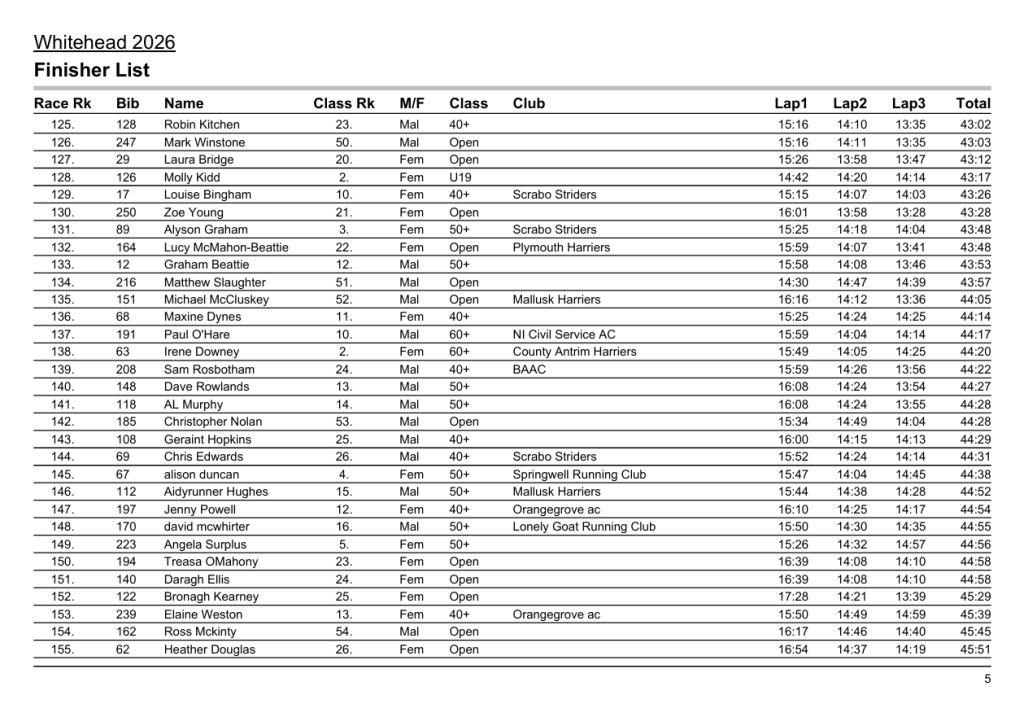 Whitehead 2026
Finisher List

| Race Rk | Bib | Name | Class Rk | M/F | Class | Club | Lap1 | Lap2 | Lap3 | Total |
|---|---|---|---|---|---|---|---|---|---|---|
| 125. | 128 | Robin Kitchen | 23. | Mal | 40+ | | 15:16 | 14:10 | 13:35 | 43:02 |
| 126. | 247 | Mark Winstone | 50. | Mal | Open | | 15:16 | 14:11 | 13:35 | 43:03 |
| 127. | 29 | Laura Bridge | 20. | Fem | Open | | 15:26 | 13:58 | 13:47 | 43:12 |
| 128. | 126 | Molly Kidd | 2. | Fem | U19 | | 14:42 | 14:20 | 14:14 | 43:17 |
| 129. | 17 | Louise Bingham | 10. | Fem | 40+ | Scrabo Striders | 15:15 | 14:07 | 14:03 | 43:26 |
| 130. | 250 | Zoe Young | 21. | Fem | Open | | 16:01 | 13:58 | 13:28 | 43:28 |
| 131. | 89 | Alyson Graham | 3. | Fem | 50+ | Scrabo Striders | 15:25 | 14:18 | 14:04 | 43:48 |
| 132. | 164 | Lucy McMahon-Beattie | 22. | Fem | Open | Plymouth Harriers | 15:59 | 14:07 | 13:41 | 43:48 |
| 133. | 12 | Graham Beattie | 12. | Mal | 50+ | | 15:58 | 14:08 | 13:46 | 43:53 |
| 134. | 216 | Matthew Slaughter | 51. | Mal | Open | | 14:30 | 14:47 | 14:39 | 43:57 |
| 135. | 151 | Michael McCluskey | 52. | Mal | Open | Mallusk Harriers | 16:16 | 14:12 | 13:36 | 44:05 |
| 136. | 68 | Maxine Dynes | 11. | Fem | 40+ | | 15:25 | 14:24 | 14:25 | 44:14 |
| 137. | 191 | Paul O'Hare | 10. | Mal | 60+ | NI Civil Service AC | 15:59 | 14:04 | 14:14 | 44:17 |
| 138. | 63 | Irene Downey | 2. | Fem | 60+ | County Antrim Harriers | 15:49 | 14:05 | 14:25 | 44:20 |
| 139. | 208 | Sam Rosbotham | 24. | Mal | 40+ | BAAC | 15:59 | 14:26 | 13:56 | 44:22 |
| 140. | 148 | Dave Rowlands | 13. | Mal | 50+ | | 16:08 | 14:24 | 13:54 | 44:27 |
| 141. | 118 | AL Murphy | 14. | Mal | 50+ | | 16:08 | 14:24 | 13:55 | 44:28 |
| 142. | 185 | Christopher Nolan | 53. | Mal | Open | | 15:34 | 14:49 | 14:04 | 44:28 |
| 143. | 108 | Geraint Hopkins | 25. | Mal | 40+ | | 16:00 | 14:15 | 14:13 | 44:29 |
| 144. | 69 | Chris Edwards | 26. | Mal | 40+ | Scrabo Striders | 15:52 | 14:24 | 14:14 | 44:31 |
| 145. | 67 | alison duncan | 4. | Fem | 50+ | Springwell Running Club | 15:47 | 14:04 | 14:45 | 44:38 |
| 146. | 112 | Aidyrunner Hughes | 15. | Mal | 50+ | Mallusk Harriers | 15:44 | 14:38 | 14:28 | 44:52 |
| 147. | 197 | Jenny Powell | 12. | Fem | 40+ | Orangegrove ac | 16:10 | 14:25 | 14:17 | 44:54 |
| 148. | 170 | david mcwhirter | 16. | Mal | 50+ | Lonely Goat Running Club | 15:50 | 14:30 | 14:35 | 44:55 |
| 149. | 223 | Angela Surplus | 5. | Fem | 50+ | | 15:26 | 14:32 | 14:57 | 44:56 |
| 150. | 194 | Treasa OMahony | 23. | Fem | Open | | 16:39 | 14:08 | 14:10 | 44:58 |
| 151. | 140 | Daragh Ellis | 24. | Fem | Open | | 16:39 | 14:08 | 14:10 | 44:58 |
| 152. | 122 | Bronagh Kearney | 25. | Fem | Open | | 17:28 | 14:21 | 13:39 | 45:29 |
| 153. | 239 | Elaine Weston | 13. | Fem | 40+ | Orangegrove ac | 15:50 | 14:49 | 14:59 | 45:39 |
| 154. | 162 | Ross Mckinty | 54. | Mal | Open | | 16:17 | 14:46 | 14:40 | 45:45 |
| 155. | 62 | Heather Douglas | 26. | Fem | Open | | 16:54 | 14:37 | 14:19 | 45:51 |

5